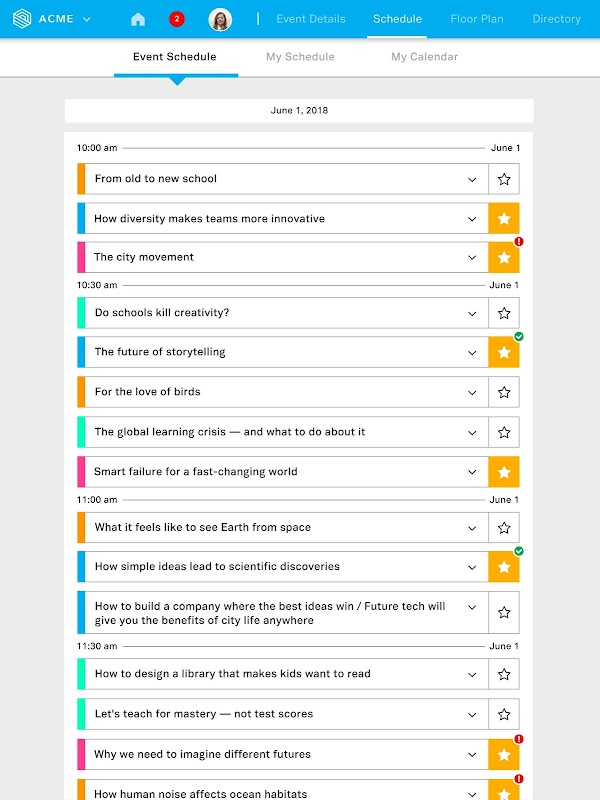 ACME

2

Event Details Schedule Floor Plan Directory

Event Schedule My Schedule My Calendar

June 1, 2018

10:00 am June 1

From old to new school

How diversity makes teams more innovative

The city movement

10:30 am June 1

Do schools kill creativity?

The future of storytelling

For the love of birds

The global learning crisis — and what to do about it

Smart failure for a fast-changing world

11:00 am June 1

What it feels like to see Earth from space

How simple ideas lead to scientific discoveries

How to build a company where the best ideas win / Future tech will give you the benefits of city life anywhere

11:30 am June 1

How to design a library that makes kids want to read

Let's teach for mastery — not test scores

Why we need to imagine different futures

How human noise affects ocean habitats